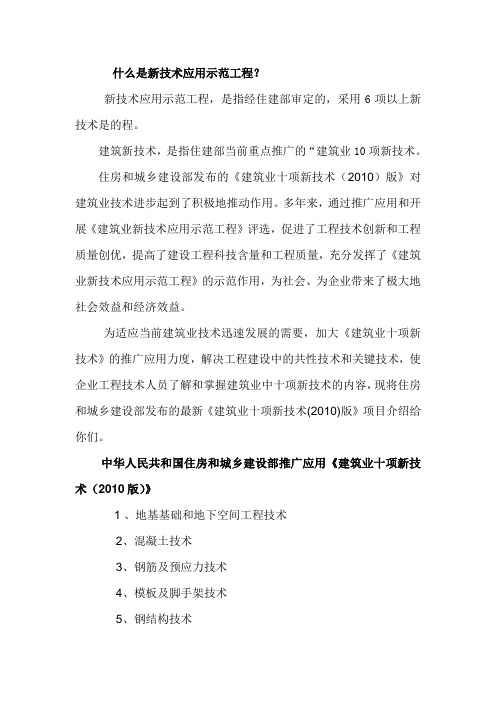 什么是新技术应用示范工程?

新技术应用示范工程，是指经住建部审定的，采用 6 项以上新技术是的程。

建筑新技术，是指住建部当前重点推广的“建筑业 10 项新技术。

住房和城乡建设部发布的《建筑业十项新技术（2010）版》对建筑业技术进步起到了积极地推动作用。多年来，通过推广应用和开展《建筑业新技术应用示范工程》评选，促进了工程技术创新和工程质量创优，提高了建设工程科技含量和工程质量，充分发挥了《建筑业新技术应用示范工程》的示范作用，为社会、为企业带来了极大地社会效益和经济效益。

为适应当前建筑业技术迅速发展的需要，加大《建筑业十项新技术》的推广应用力度，解决工程建设中的共性技术和关键技术，使企业工程技术人员了解和掌握建筑业中十项新技术的内容，现将住房和城乡建设部发布的最新《建筑业十项新技术(2010)版》项目介绍给你们。

中华人民共和国住房和城乡建设部推广应用《建筑业十项新技术（2010 版)》

1 、地基基础和地下空间工程技术

2、混凝土技术

3、钢筋及预应力技术

4、模板及脚手架技术

5、钢结构技术